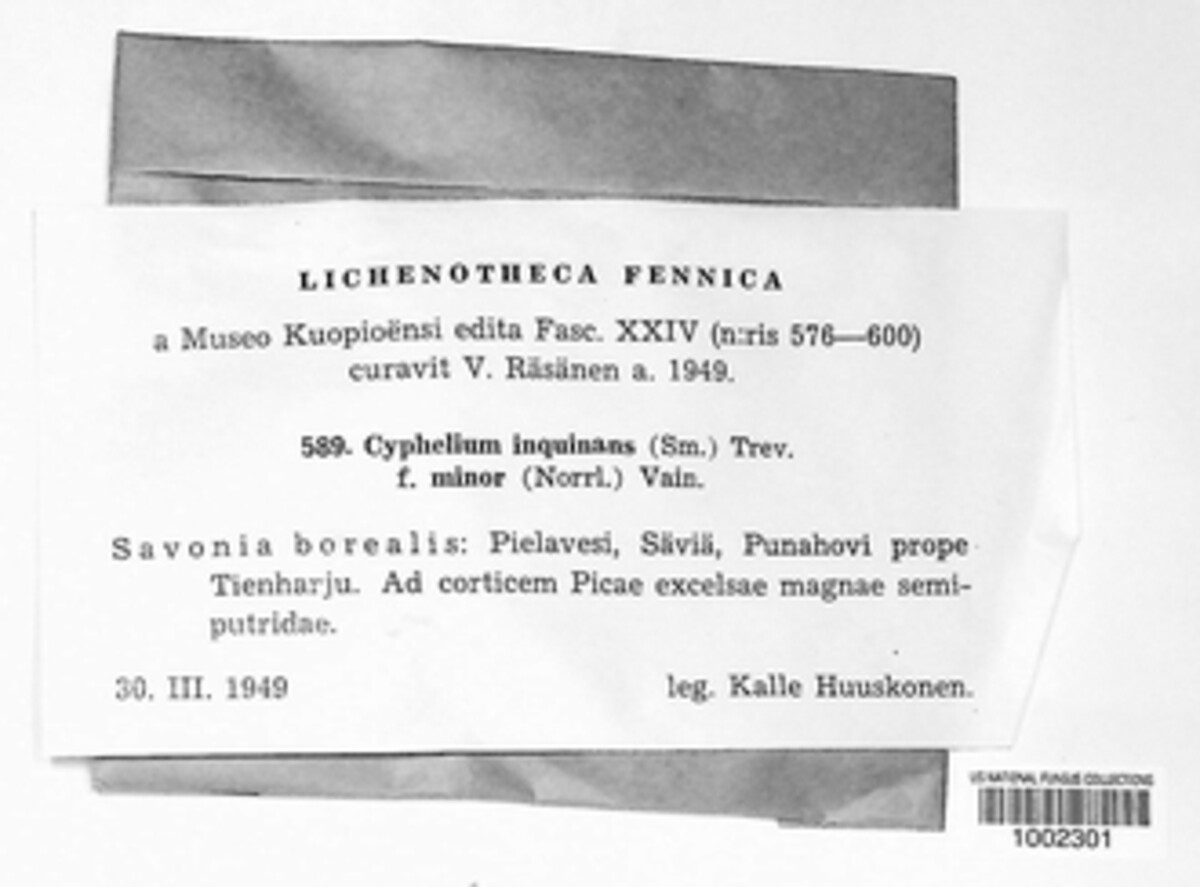 LICHENOTHECA FENNICA

a Museo Kuopioënsi edita Fasc. XXIV (n:ris 576—600) curavit V. Räsänen a. 1949.

589. Cyphelium inquinans (Sm.) Trev. f. minor (Norrl.) Vain.

Savonia borealis: Pielavesi, Säviä, Punahovi prope Tienharju. Ad corticem Picae excelsae magnae semiputridae.

30. III. 1949 leg. Kalle Huuskonen.

US NATIONAL FUNGUS COLLECTIONS
1002301